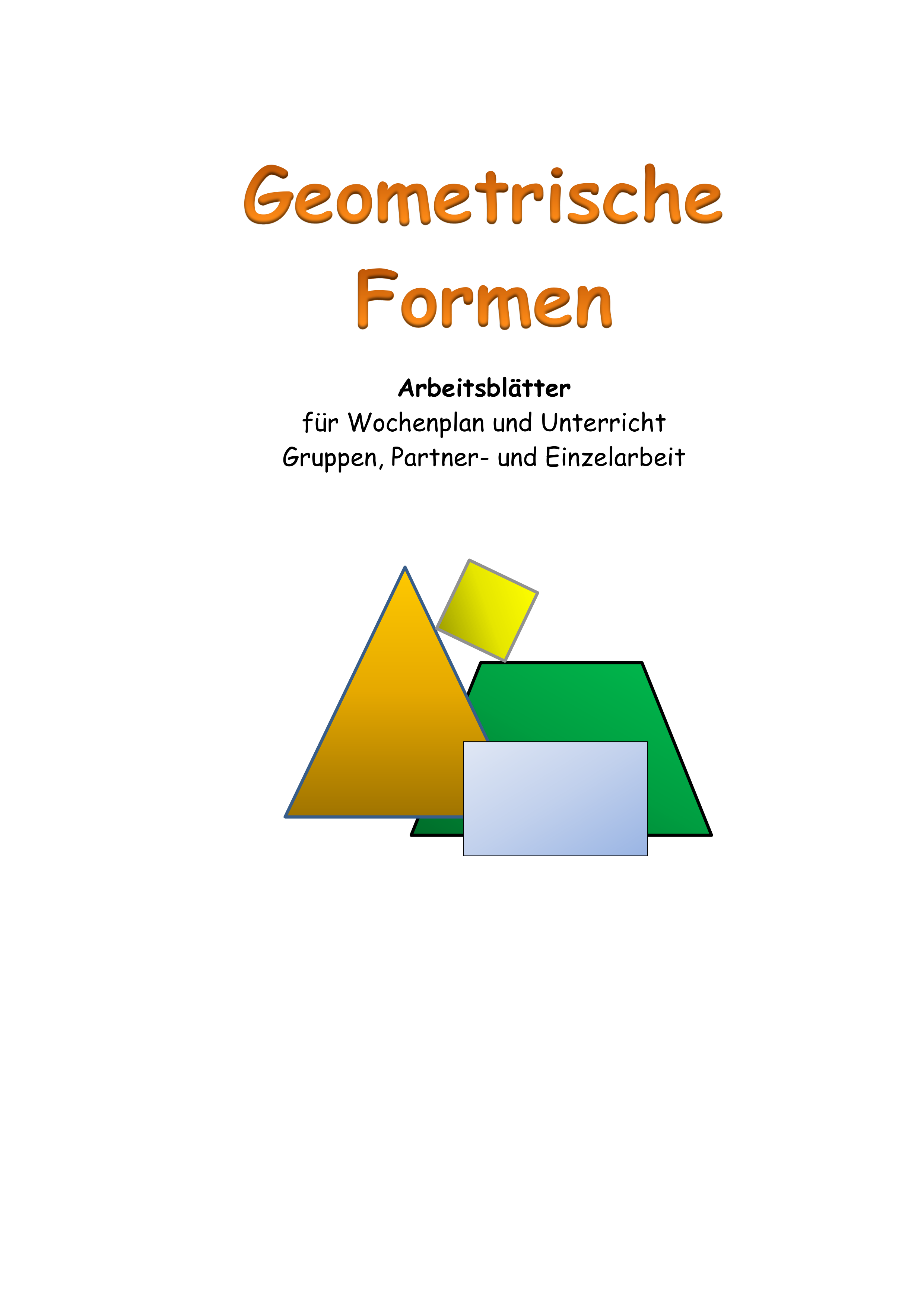 Geometrische
Formen

Arbeitsblätter
für Wochenplan und Unterricht
Gruppen, Partner- und Einzelarbeit